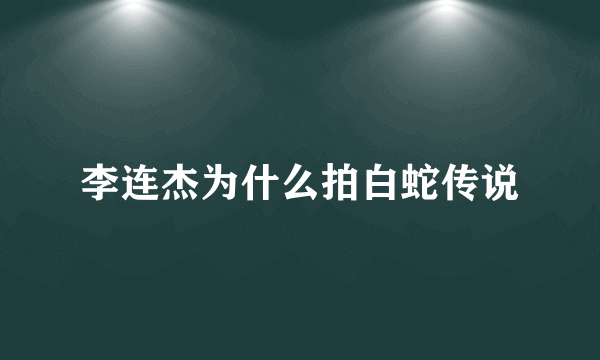 李连杰为什么拍白蛇传说